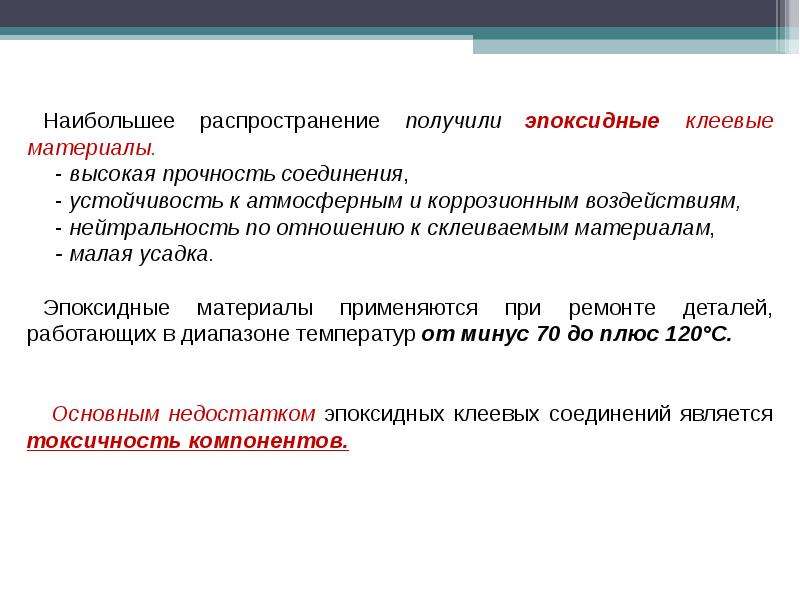 Наибольшее распространение получили эпоксидные клеевые материалы.

- высокая прочность соединения,
- устойчивость к атмосферным и коррозионным воздействиям,
- нейтральность по отношению к склеиваемым материалам,
- малая усадка.

Эпоксидные материалы применяются при ремонте деталей, работающих в диапазоне температур от минус 70 до плюс 120°С.

Основным недостатком эпоксидных клеевых соединений является токсичность компонентов.